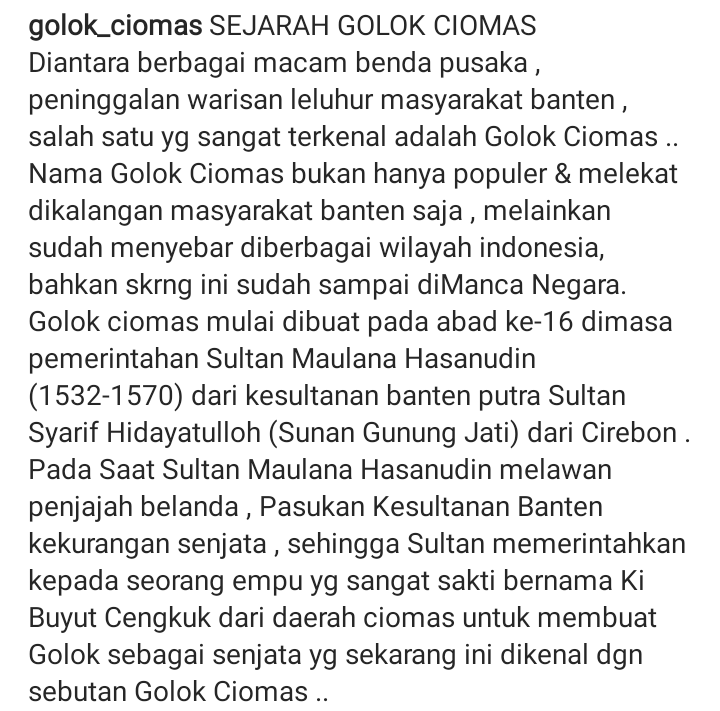 golok_ciomas SEJARAH GOLOK CIOMAS
Diantara berbagai macam benda pusaka , peninggalan warisan leluhur masyarakat banten , salah satu yg sangat terkenal adalah Golok Ciomas .. Nama Golok Ciomas bukan hanya populer & melekat dikalangan masyarakat banten saja , melainkan sudah menyebar diberbagai wilayah indonesia, bahkan skrng ini sudah sampai diManca Negara. Golok ciomas mulai dibuat pada abad ke-16 dimasa pemerintahan Sultan Maulana Hasanudin (1532-1570) dari kesultanan banten putra Sultan Syarif Hidayatulloh (Sunan Gunung Jati) dari Cirebon . Pada Saat Sultan Maulana Hasanudin melawan penjajah belanda , Pasukan Kesultanan Banten kekurangan senjata , sehingga Sultan memerintahkan kepada seorang empu yg sangat sakti bernama Ki Buyut Cengkuk dari daerah ciomas untuk membuat Golok sebagai senjata yg sekarang ini dikenal dgn sebutan Golok Ciomas ..